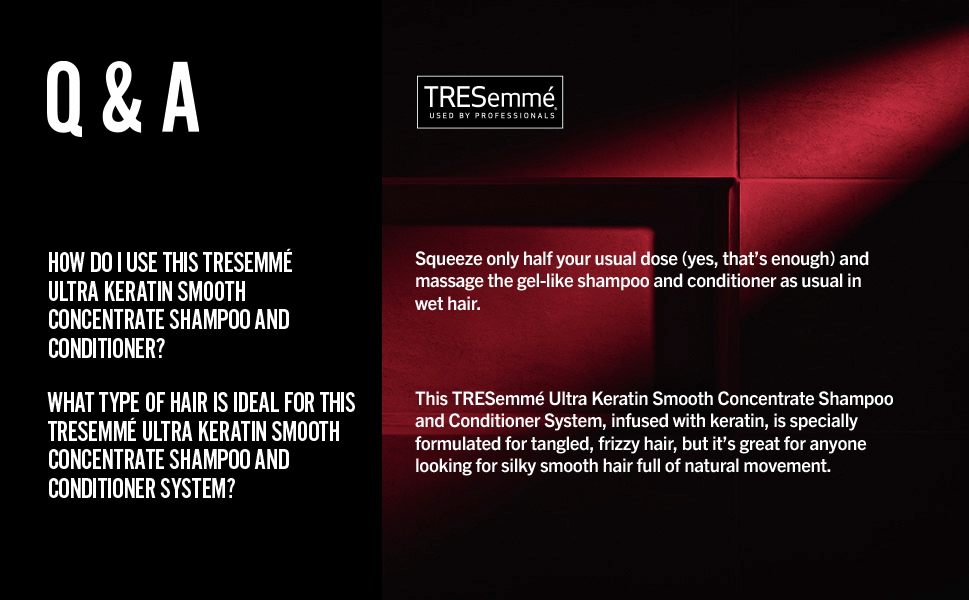 Q & A

HOW DO I USE THIS TRESEMMÉ ULTRA KERATIN SMOOTH CONCENTRATE SHAMPOO AND CONDITIONER?

WHAT TYPE OF HAIR IS IDEAL FOR THIS TRESEMMÉ ULTRA KERATIN SMOOTH CONCENTRATE SHAMPOO AND CONDITIONER SYSTEM?

TRESemmé
USED BY PROFESSIONALS

Squeeze only half your usual dose (yes, that's enough) and massage the gel-like shampoo and conditioner as usual in wet hair.

This TRESemmé Ultra Keratin Smooth Concentrate Shampoo and Conditioner System, infused with keratin, is specially formulated for tangled, frizzy hair, but it's great for anyone looking for silky smooth hair full of natural movement.